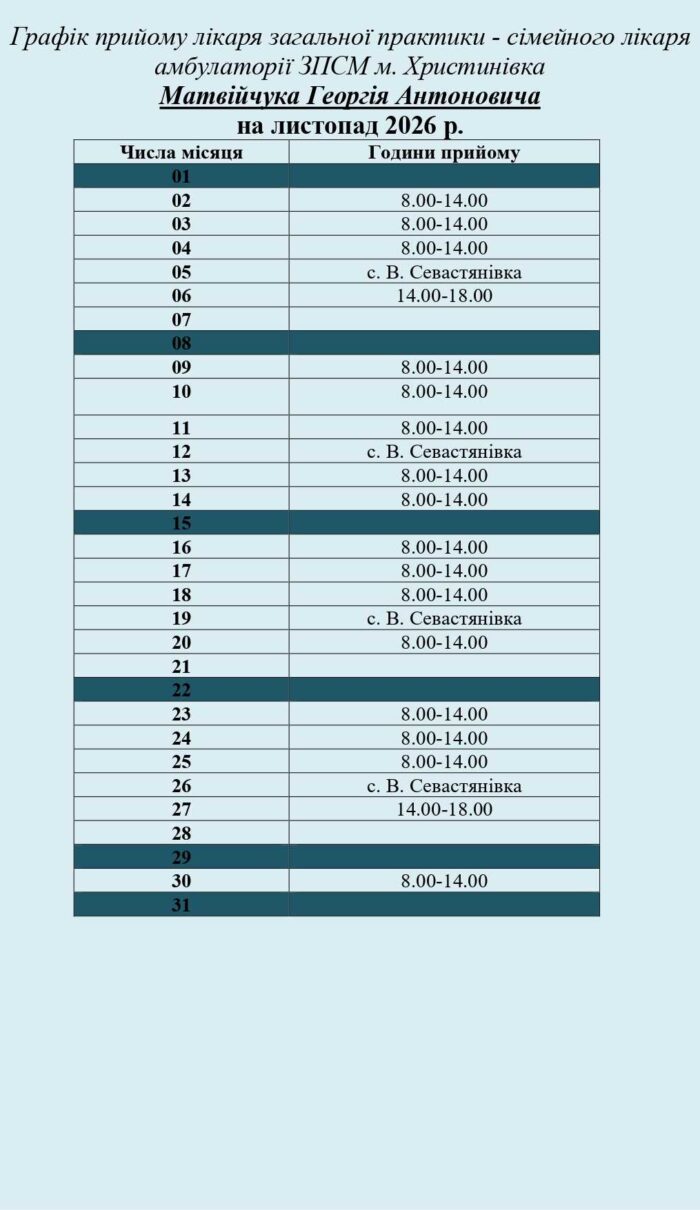 Графік прийому лікаря загальної практики - сімейного лікаря амбулаторії ЗПСМ м. Христинівка

Матвійчука Георгія Антоновича

на листопад 2026 р.

| Числа місяця | Години прийому |
|---|---|
| 01 | |
| 02 | 8.00-14.00 |
| 03 | 8.00-14.00 |
| 04 | 8.00-14.00 |
| 05 | с. В. Севастянівка |
| 06 | 14.00-18.00 |
| 07 | |
| 08 | |
| 09 | 8.00-14.00 |
| 10 | 8.00-14.00 |
| 11 | 8.00-14.00 |
| 12 | с. В. Севастянівка |
| 13 | 8.00-14.00 |
| 14 | 8.00-14.00 |
| 15 | |
| 16 | 8.00-14.00 |
| 17 | 8.00-14.00 |
| 18 | 8.00-14.00 |
| 19 | с. В. Севастянівка |
| 20 | 8.00-14.00 |
| 21 | |
| 22 | |
| 23 | 8.00-14.00 |
| 24 | 8.00-14.00 |
| 25 | 8.00-14.00 |
| 26 | с. В. Севастянівка |
| 27 | 14.00-18.00 |
| 28 | |
| 29 | |
| 30 | 8.00-14.00 |
| 31 | |